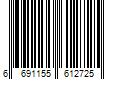 6 691155 612725